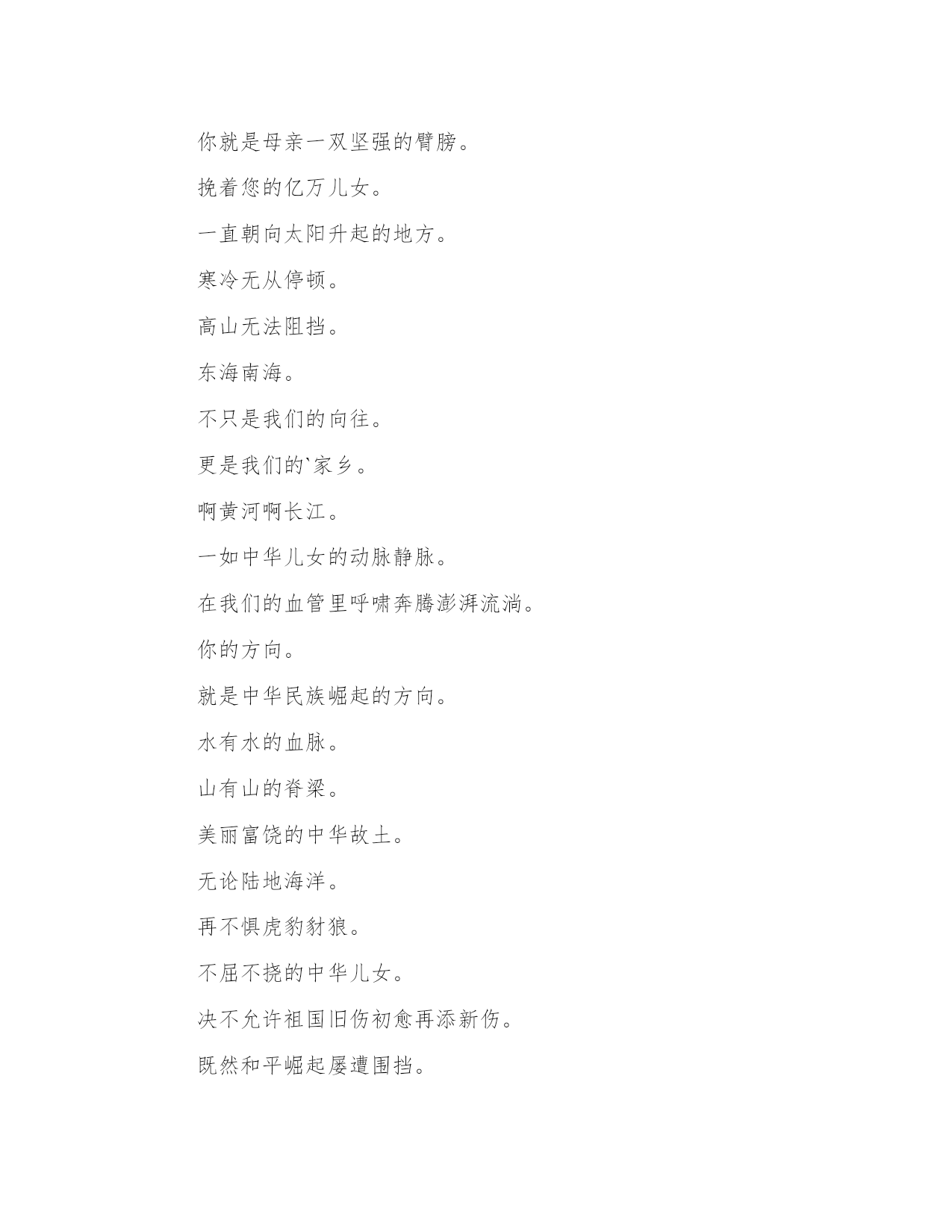 你就是母亲一双坚强的臂膀。

挽着您的亿万儿女。

一直朝向太阳升起的地方。

寒冷无从停顿。

高山无法阻挡。

东海南海。

不只是我们的向往。

更是我们的`家乡。

啊黄河啊长江。

一如中华儿女的动脉静脉。

在我们的血管里呼啸奔腾澎湃流淌。

你的方向。

就是中华民族崛起的方向。

水有水的血脉。

山有山的脊梁。

美丽富饶的中华故土。

无论陆地海洋。

再不惧虎豹豺狼。

不屈不挠的中华儿女。

决不允许祖国旧伤初愈再添新伤。

既然和平崛起屡遭围挡。